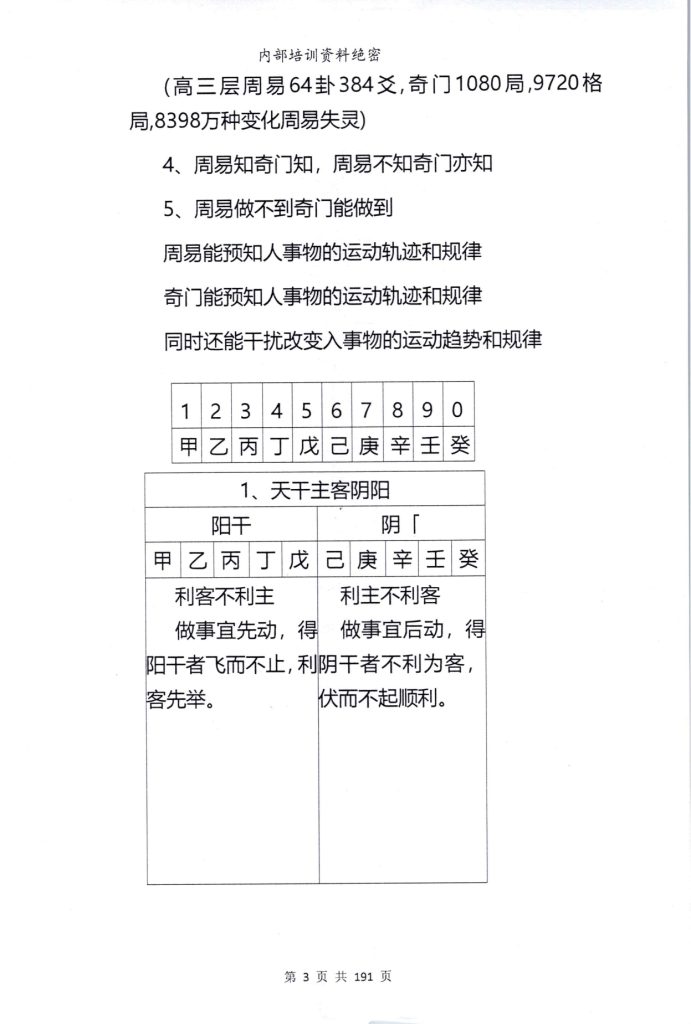 内部培训资料绝密

(高三层周易64卦384爻,奇门1080局,9720格局,8398万种变化周易失灵)

4、周易知奇门知，周易不知奇门亦知

5、周易做不到奇门能做到

周易能预知人事物的运动轨迹和规律

奇门能预知人事物的运动轨迹和规律

同时还能干扰改变入事物的运动趋势和规律

| 1 | 2 | 3 | 4 | 5 | 6 | 7 | 8 | 9 | 0 |
|---|---|---|---|---|---|---|---|---|---|
| 甲 | 乙 | 丙 | 丁 | 戊 | 己 | 庚 | 辛 | 壬 | 癸 |

| 1、天干主客阴阳 | | | | | | | | | |
|---|---|---|---|---|---|---|---|---|---|
| 阳干 | | | | | 阴「 | | | | |
| 甲 | 乙 | 丙 | 丁 | 戊 | 己 | 庚 | 辛 | 壬 | 癸 |
| 利客不利主 做事宜先动，得阳干者飞而不止，利客先举。 | | | | | 利主不利客 做事宜后动，得阴干者不利为客，伏而不起顺利。 | | | | |

第3页 共191页